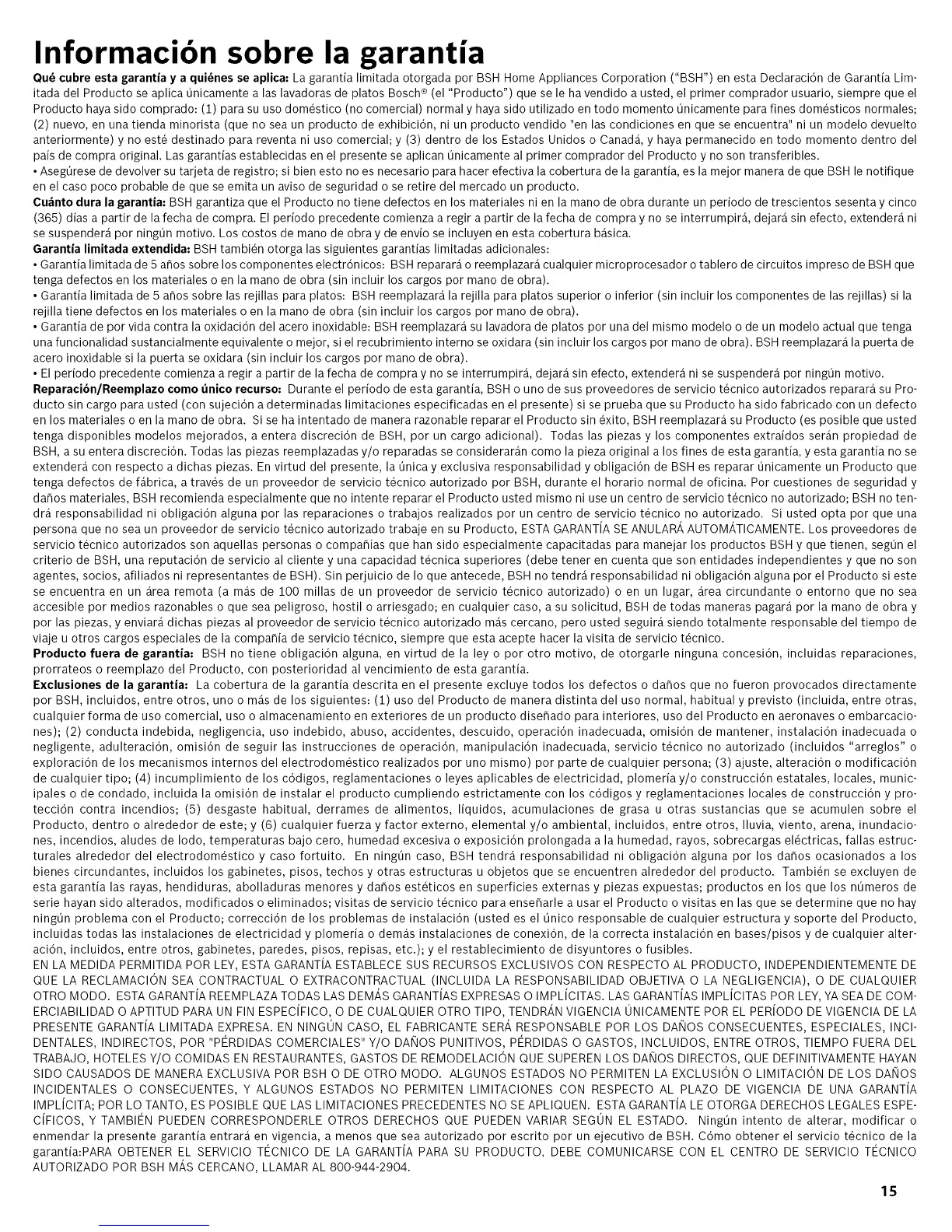 Información sobre la garantía

Qué cubre esta garantía y a quiénes se aplica: La garantía limitada otorgada por BSH Home Appliances Corporation ("BSH") en esta Declaración de Garantía Limitada del Producto se aplica únicamente a las lavadoras de platos Bosch® (el "Producto") que se le ha vendido a usted, el primer comprador usuario, siempre que el Producto haya sido comprado: (1) para su uso doméstico (no comercial) normal y haya sido utilizado en todo momento únicamente para fines domésticos normales; (2) nuevo, en una tienda minorista (que no sea un producto de exhibición, ni un producto vendido "en las condiciones en que se encuentra" ni un modelo devuelto anteriormente) y no esté destinado para reventa ni uso comercial; y (3) dentro de los Estados Unidos o Canadá, y haya permanecido en todo momento dentro del país de compra original. Las garantías establecidas en el presente se aplican únicamente al primer comprador del Producto y no son transferibles.
• Asegúrese de devolver su tarjeta de registro; si bien esto no es necesario para hacer efectiva la cobertura de la garantía, es la mejor manera de que BSH le notifique en el caso poco probable de que se emita un aviso de seguridad o se retire del mercado un producto.
Cuánto dura la garantía: BSH garantiza que el Producto no tiene defectos en los materiales ni en la mano de obra durante un período de trescientos sesenta y cinco (365) días a partir de la fecha de compra. El período precedente comienza a regir a partir de la fecha de compra y no se interrumpirá, dejará sin efecto, extenderá ni se suspenderá por ningún motivo. Los costos de mano de obra y de envío se incluyen en esta cobertura básica.
Garantía limitada extendida: BSH también otorga las siguientes garantías limitadas adicionales:
• Garantía limitada de 5 años sobre los componentes electrónicos: BSH reparará o reemplazará cualquier microprocesador o tablero de circuitos impreso de BSH que tenga defectos en los materiales o en la mano de obra (sin incluir los cargos por mano de obra).
• Garantía limitada de 5 años sobre las rejillas para platos: BSH reemplazará la rejilla para platos superior o inferior (sin incluir los componentes de las rejillas) si la rejilla tiene defectos en los materiales o en la mano de obra (sin incluir los cargos por mano de obra).
• Garantía de por vida contra la oxidación del acero inoxidable: BSH reemplazará su lavadora de platos por una del mismo modelo o de un modelo actual que tenga una funcionalidad sustancialmente equivalente o mejor, si el recubrimiento interno se oxidara (sin incluir los cargos por mano de obra). BSH reemplazará la puerta de acero inoxidable si la puerta se oxidara (sin incluir los cargos por mano de obra).
• El período precedente comienza a regir a partir de la fecha de compra y no se interrumpirá, dejará sin efecto, extenderá ni se suspenderá por ningún motivo.
Reparación/Reemplazo como único recurso: Durante el período de esta garantía, BSH o uno de sus proveedores de servicio técnico autorizados reparará su Producto sin cargo para usted (con sujeción a determinadas limitaciones especificadas en el presente) si se prueba que su Producto ha sido fabricado con un defecto en los materiales o en la mano de obra. Si se ha intentado de manera razonable reparar el Producto sin éxito, BSH reemplazará su Producto (es posible que usted tenga disponibles modelos mejorados, a entera discreción de BSH, por un cargo adicional). Todas las piezas y los componentes extraídos serán propiedad de BSH, a su entera discreción. Todas las piezas reemplazadas y/o reparadas se considerarán como la pieza original a los fines de esta garantía, y esta garantía no se extenderá con respecto a dichas piezas. En virtud del presente, la única y exclusiva responsabilidad y obligación de BSH es reparar únicamente un Producto que tenga defectos de fábrica, a través de un proveedor de servicio técnico autorizado por BSH, durante el horario normal de oficina. Por cuestiones de seguridad y daños materiales, BSH recomienda especialmente que no intente reparar el Producto usted mismo ni use un centro de servicio técnico no autorizado; BSH no tendrá responsabilidad ni obligación alguna por las reparaciones o trabajos realizados por un centro de servicio técnico no autorizado. Si usted opta por que una persona que no sea un proveedor de servicio técnico autorizado trabaje en su Producto, ESTA GARANTÍA SE ANULARÁ AUTOMÁTICAMENTE. Los proveedores de servicio técnico autorizados son aquellas personas o compañías que han sido especialmente capacitadas para manejar los productos BSH y que tienen, según el criterio de BSH, una reputación de servicio al cliente y una capacidad técnica superiores (debe tener en cuenta que son entidades independientes y que no son agentes, socios, afiliados ni representantes de BSH). Sin perjuicio de lo que antecede, BSH no tendrá responsabilidad ni obligación alguna por el Producto si este se encuentra en un área remota (a más de 100 millas de un proveedor de servicio técnico autorizado) o en un lugar, área circundante o entorno que no sea accesible por medios razonables o que sea peligroso, hostil o arriesgado; en cualquier caso, a su solicitud, BSH de todas maneras pagará por la mano de obra y por las piezas, y enviará dichas piezas al proveedor de servicio técnico autorizado más cercano, pero usted seguirá siendo totalmente responsable del tiempo de viaje u otros cargos especiales de la compañía de servicio técnico, siempre que esta acepte hacer la visita de servicio técnico.
Producto fuera de garantía: BSH no tiene obligación alguna, en virtud de la ley o por otro motivo, de otorgarle ninguna concesión, incluidas reparaciones, prorrateos o reemplazo del Producto, con posterioridad al vencimiento de esta garantía.
Exclusiones de la garantía: La cobertura de la garantía descrita en el presente excluye todos los defectos o daños que no fueron provocados directamente por BSH, incluidos, entre otros, uno o más de los siguientes: (1) uso del Producto de manera distinta del uso normal, habitual y previsto (incluida, entre otras, cualquier forma de uso comercial, uso o almacenamiento en exteriores de un producto diseñado para interiores, uso del Producto en aeronaves o embarcaciones); (2) conducta indebida, negligencia, uso indebido, abuso, accidentes, descuido, operación inadecuada, omisión de mantener, instalación inadecuada o negligente, adulteración, omisión de seguir las instrucciones de operación, manipulación inadecuada, servicio técnico no autorizado (incluidos "arreglos" o exploración de los mecanismos internos del electrodoméstico realizados por uno mismo) por parte de cualquier persona; (3) ajuste, alteración o modificación de cualquier tipo; (4) incumplimiento de los códigos, reglamentaciones o leyes aplicables de electricidad, plomería y/o construcción estatales, locales, municipales o de condado, incluida la omisión de instalar el producto cumpliendo estrictamente con los códigos y reglamentaciones locales de construcción y protección contra incendios; (5) desgaste habitual, derrames de alimentos, líquidos, acumulaciones de grasa u otras sustancias que se acumulen sobre el Producto, dentro o alrededor de este; y (6) cualquier fuerza y factor externo, elemental y/o ambiental, incluidos, entre otros, lluvia, viento, arena, inundaciones, incendios, aludes de lodo, temperaturas bajo cero, humedad excesiva o exposición prolongada a la humedad, rayos, sobrecargas eléctricas, fallas estructurales alrededor del electrodoméstico y caso fortuito. En ningún caso, BSH tendrá responsabilidad ni obligación alguna por los daños ocasionados a los bienes circundantes, incluidos los gabinetes, pisos, techos y otras estructuras u objetos que se encuentren alrededor del producto. También se excluyen de esta garantía las rayas, hendiduras, abolladuras menores y daños estéticos en superficies externas y piezas expuestas; productos en los que los números de serie hayan sido alterados, modificados o eliminados; visitas de servicio técnico para enseñarle a usar el Producto o visitas en las que se determine que no hay ningún problema con el Producto; corrección de los problemas de instalación (usted es el único responsable de cualquier estructura y soporte del Producto, incluidas todas las instalaciones de electricidad y plomería o demás instalaciones de conexión, de la correcta instalación en bases/pisos y de cualquier alteración, incluidos, entre otros, gabinetes, paredes, pisos, repisas, etc.); y el restablecimiento de disyuntores o fusibles.
EN LA MEDIDA PERMITIDA POR LEY, ESTA GARANTÍA ESTABLECE SUS RECURSOS EXCLUSIVOS CON RESPECTO AL PRODUCTO, INDEPENDIENTEMENTE DE QUE LA RECLAMACIÓN SEA CONTRACTUAL O EXTRACONTRACTUAL (INCLUIDA LA RESPONSABILIDAD OBJETIVA O LA NEGLIGENCIA), O DE CUALQUIER OTRO MODO. ESTA GARANTÍA REEMPLAZA TODAS LAS DEMÁS GARANTÍAS EXPRESAS O IMPLÍCITAS. LAS GARANTÍAS IMPLÍCITAS POR LEY, YA SEA DE COMERCIABILIDAD O APTITUD PARA UN FIN ESPECÍFICO, O DE CUALQUIER OTRO TIPO, TENDRÁN VIGENCIA ÚNICAMENTE POR EL PERÍODO DE VIGENCIA DE LA PRESENTE GARANTÍA LIMITADA EXPRESA. EN NINGÚN CASO, EL FABRICANTE SERÁ RESPONSABLE POR LOS DAÑOS CONSECUENTES, ESPECIALES, INCIDENTALES, INDIRECTOS, POR "PÉRDIDAS COMERCIALES" Y/O DAÑOS PUNITIVOS, PÉRDIDAS O GASTOS, INCLUIDOS, ENTRE OTROS, TIEMPO FUERA DEL TRABAJO, HOTELES Y/O COMIDAS EN RESTAURANTES, GASTOS DE REMODELACIÓN QUE SUPEREN LOS DAÑOS DIRECTOS, QUE DEFINITIVAMENTE HAYAN SIDO CAUSADOS DE MANERA EXCLUSIVA POR BSH O DE OTRO MODO. ALGUNOS ESTADOS NO PERMITEN LA EXCLUSIÓN O LIMITACIÓN DE LOS DAÑOS INCIDENTALES O CONSECUENTES, Y ALGUNOS ESTADOS NO PERMITEN LIMITACIONES CON RESPECTO AL PLAZO DE VIGENCIA DE UNA GARANTÍA IMPLÍCITA; POR LO TANTO, ES POSIBLE QUE LAS LIMITACIONES PRECEDENTES NO SE APLIQUEN. ESTA GARANTÍA LE OTORGA DERECHOS LEGALES ESPECÍFICOS, Y TAMBIÉN PUEDEN CORRESPONDERLE OTROS DERECHOS QUE PUEDEN VARIAR SEGÚN EL ESTADO. Ningún intento de alterar, modificar o enmendar la presente garantía entrará en vigencia, a menos que sea autorizado por escrito por un ejecutivo de BSH. Cómo obtener el servicio técnico de la garantía:PARA OBTENER EL SERVICIO TÉCNICO DE LA GARANTÍA PARA SU PRODUCTO, DEBE COMUNICARSE CON EL CENTRO DE SERVICIO TÉCNICO AUTORIZADO POR BSH MÁS CERCANO, LLAMAR AL 800-944-2904.

15